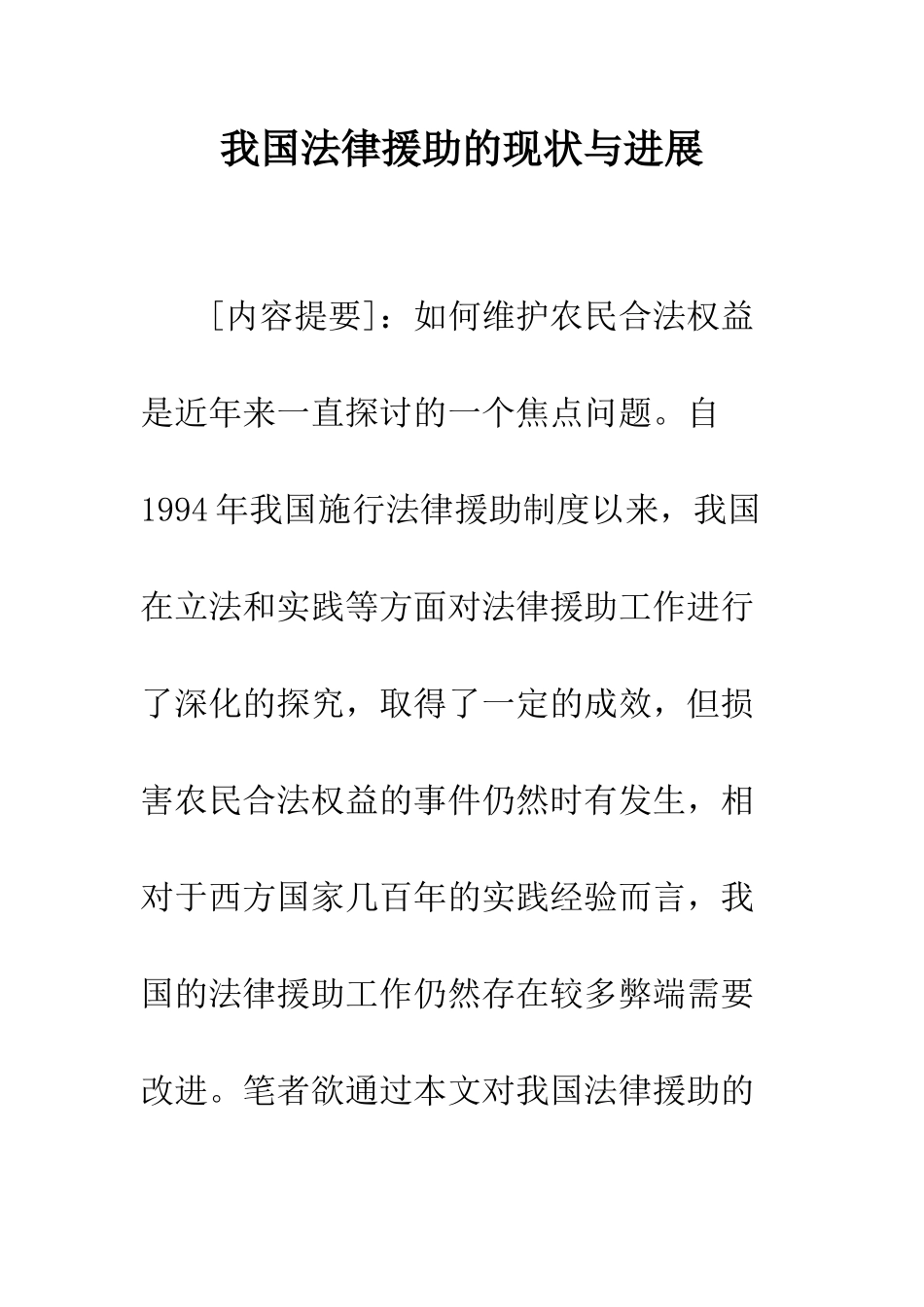 我国法律援助的现状与进展

[内容提要]：如何维护农民合法权益是近年来一直探讨的一个焦点问题。自1994年我国施行法律援助制度以来，我国在立法和实践等方面对法律援助工作进行了深化的探究，取得了一定的成效，但损害农民合法权益的事件仍然时有发生，相对于西方国家几百年的实践经验而言，我国的法律援助工作仍然存在较多弊端需要改进。笔者欲通过本文对我国法律援助的